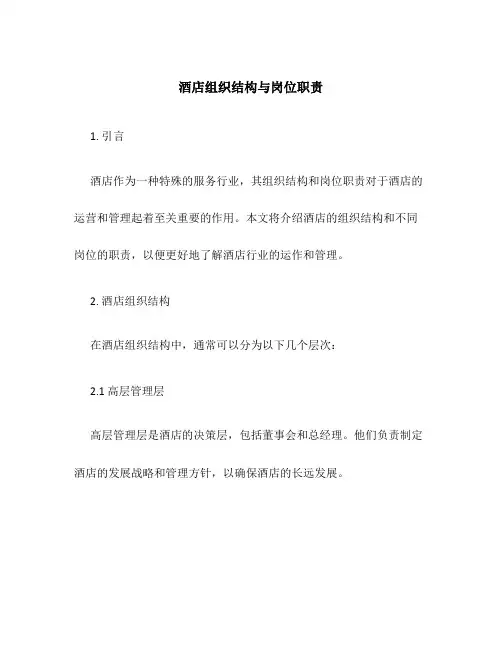 酒店组织结构与岗位职责

1. 引言

酒店作为一种特殊的服务行业，其组织结构和岗位职责对于酒店的运营和管理起着至关重要的作用。本文将介绍酒店的组织结构和不同岗位的职责，以便更好地了解酒店行业的运作和管理。

2. 酒店组织结构

在酒店组织结构中，通常可以分为以下几个层次：

2.1 高层管理层

高层管理层是酒店的决策层，包括董事会和总经理。他们负责制定酒店的发展战略和管理方针，以确保酒店的长远发展。